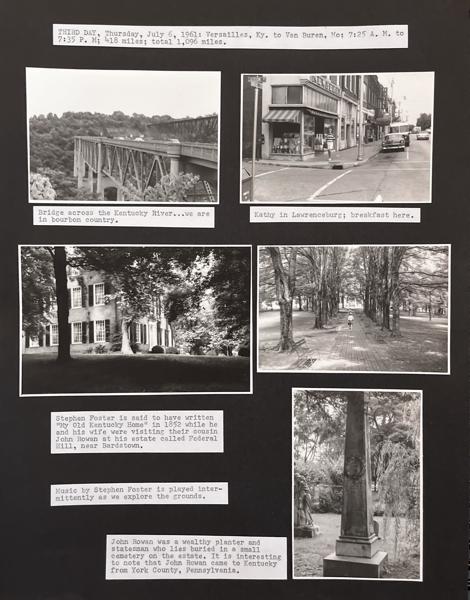 THIRD DAY, Thursday, July 6, 1961: Versailles, Ky. to Van Buren, Mo: 7:25 A. M. to 7:35 P. M; 418 miles; total 1,096 miles.

Bridge across the Kentucky River...we are in bourbon country.

Kathy in Lawrenceburg; breakfast here.

Stephen Foster is said to have written "My Old Kentucky Home" in 1852 while he and his wife were visiting their cousin John Rowan at his estate called Federal Hill, near Bardstown.

Music by Stephen Foster is played intermittently as we explore the grounds.

John Rowan was a wealthy planter and statesman who lies buried in a small cemetery on the estate. It is interesting to note that John Rowan came to Kentucky from York County, Pennsylvania.